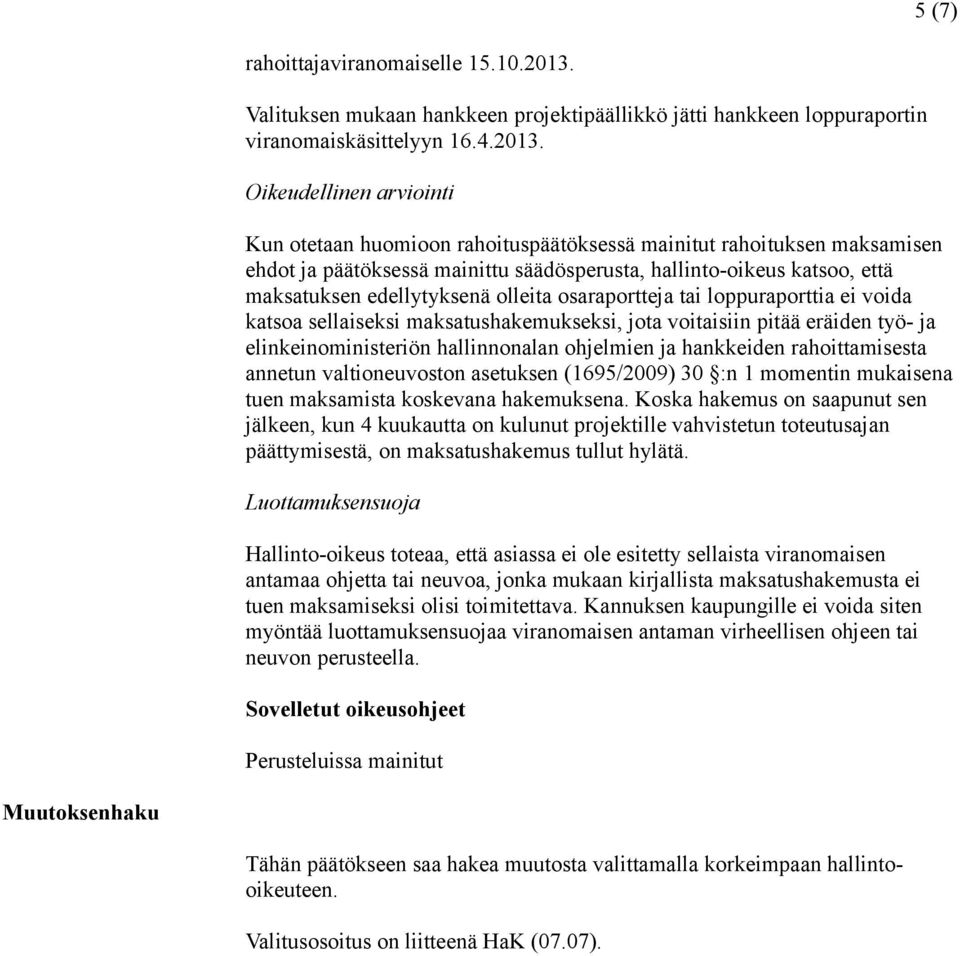 5 (7)

rahoittajaviranomaiselle 15.10.2013.

Valituksen mukaan hankkeen projektipäällikkö jätti hankkeen loppuraportin viranomaiskäsittelyyn 16.4.2013.

Oikeudellinen arviointi

Kun otetaan huomioon rahoituspäätöksessä mainitut rahoituksen maksamisen ehdot ja päätöksessä mainittu säädösperusta, hallinto-oikeus katsoo, että maksatuksen edellytyksenä olleita osaraportteja tai loppuraporttia ei voida katsoa sellaiseksi maksatushakemukseksi, jota voitaisiin pitää eräiden työ- ja elinkeinoministeriön hallinnonalan ohjelmien ja hankkeiden rahoittamisesta annetun valtioneuvoston asetuksen (1695/2009) 30 §:n 1 momentin mukaisena tuen maksamista koskevana hakemuksena. Koska hakemus on saapunut sen jälkeen, kun 4 kuukautta on kulunut projektille vahvistetun toteutusajan päättymisestä, on maksatushakemus tullut hylätä.

Luottamuksensuoja

Hallinto-oikeus toteaa, että asiassa ei ole esitetty sellaista viranomaisen antamaa ohjetta tai neuvoa, jonka mukaan kirjallista maksatushakemusta ei tuen maksamiseksi olisi toimitettava. Kannuksen kaupungille ei voida siten myöntää luottamuksensuojaa viranomaisen antaman virheellisen ohjeen tai neuvon perusteella.

Sovelletut oikeusohjeet

Perusteluissa mainitut

Muutoksenhaku

Tähän päätökseen saa hakea muutosta valittamalla korkeimpaan hallinto-oikeuteen.

Valitusosoitus on liitteenä HaK (07.07).